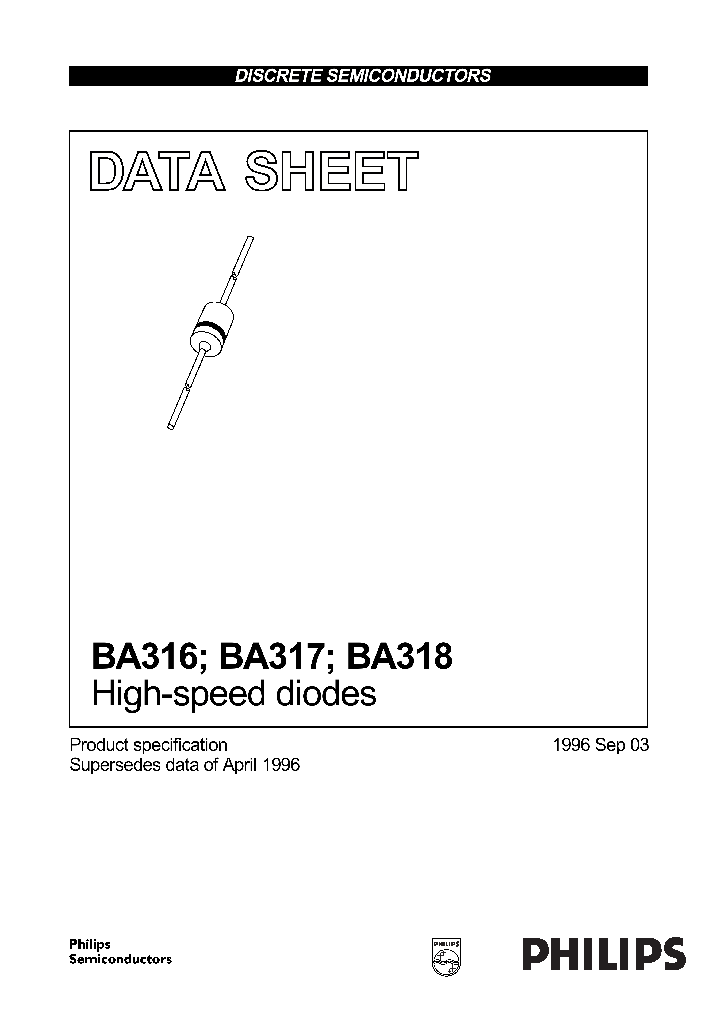 DISCRETE SEMICONDUCTORS

DATA SHEET

BA316; BA317; BA318
High-speed diodes

Product specification
Supersedes data of April 1996

1996 Sep 03

Philips
Semiconductors

PHILIPS

PHILIPS